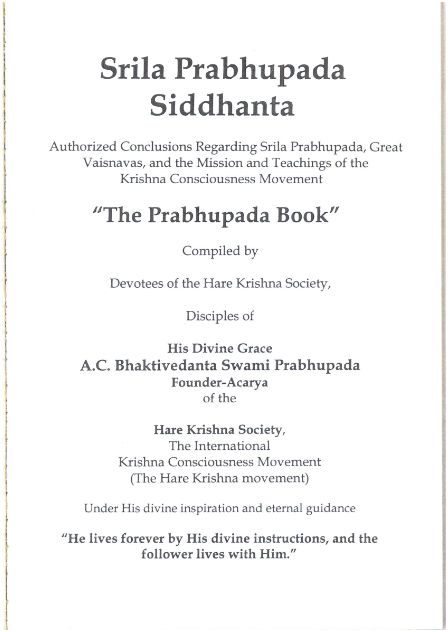 Srila Prabhupada Siddhanta

Authorized Conclusions Regarding Srila Prabhupada, Great Vaisnavas, and the Mission and Teachings of the Krishna Consciousness Movement

"The Prabhupada Book"

Compiled by

Devotees of the Hare Krishna Society,

Disciples of

His Divine Grace
A.C. Bhaktivedanta Swami Prabhupada
Founder-Acarya
of the

Hare Krishna Society,
The International
Krishna Consciousness Movement
(The Hare Krishna movement)

Under His divine inspiration and eternal guidance

"He lives forever by His divine instructions, and the follower lives with Him."